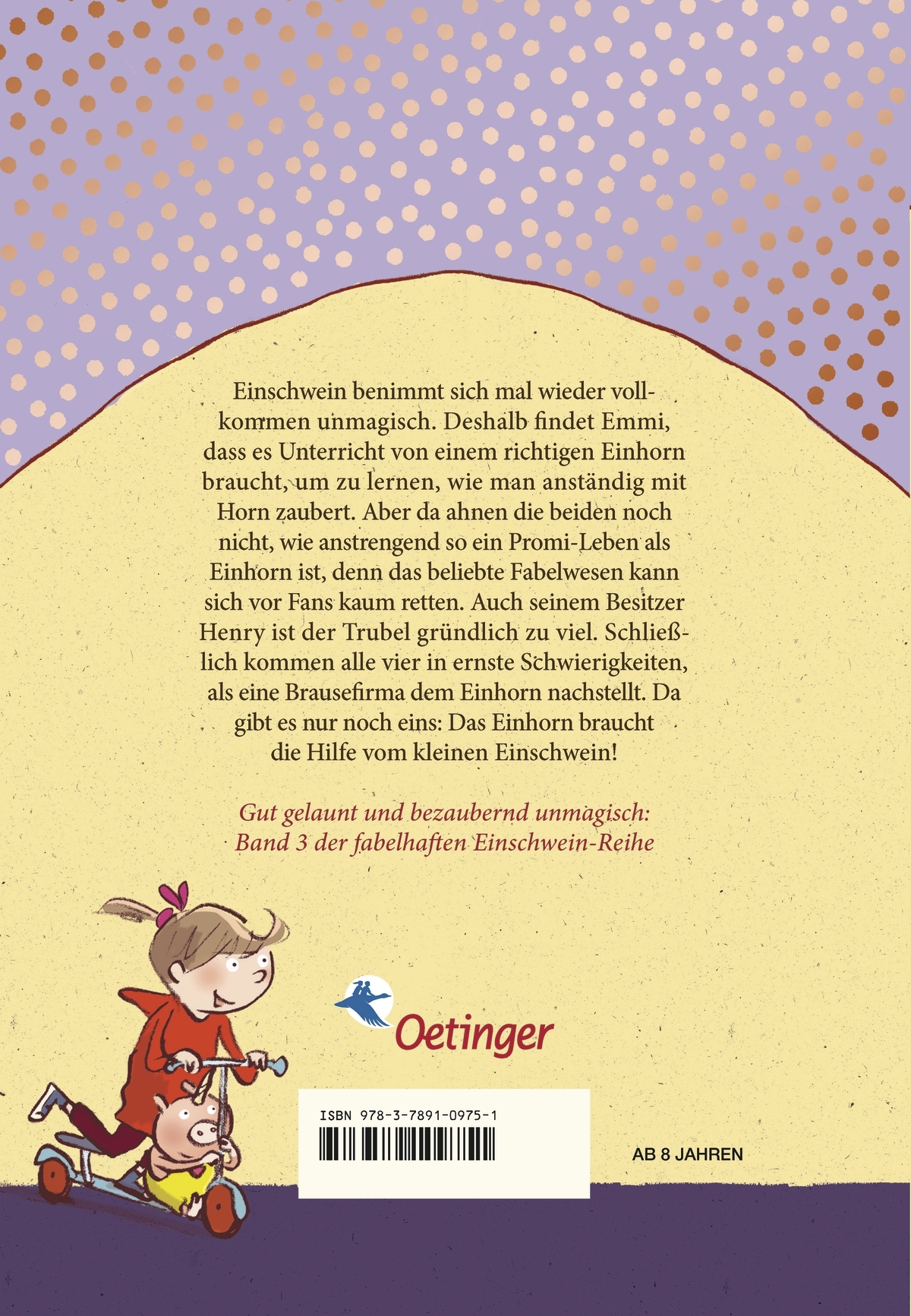 Einschwein benimmt sich mal wieder vollkommen unmagisch. Deshalb findet Emmi, dass es Unterricht von einem richtigen Einhorn braucht, um zu lernen, wie man anständig mit Horn zaubert. Aber da ahnen die beiden noch nicht, wie anstrengend so ein Promi-Leben als Einhorn ist, denn das beliebte Fabelwesen kann sich vor Fans kaum retten. Auch seinem Besitzer Henry ist der Trubel gründlich zu viel. Schließlich kommen alle vier in ernste Schwierigkeiten, als eine Brausefirma dem Einhorn nachstellt. Da gibt es nur noch eins: Das Einhorn braucht die Hilfe vom kleinen Einschwein!

Gut gelaunt und bezaubernd unmagisch:
Band 3 der fabelhaften Einschwein-Reihe

Oetinger

ISBN 978-3-7891-0975-1

AB 8 JAHREN